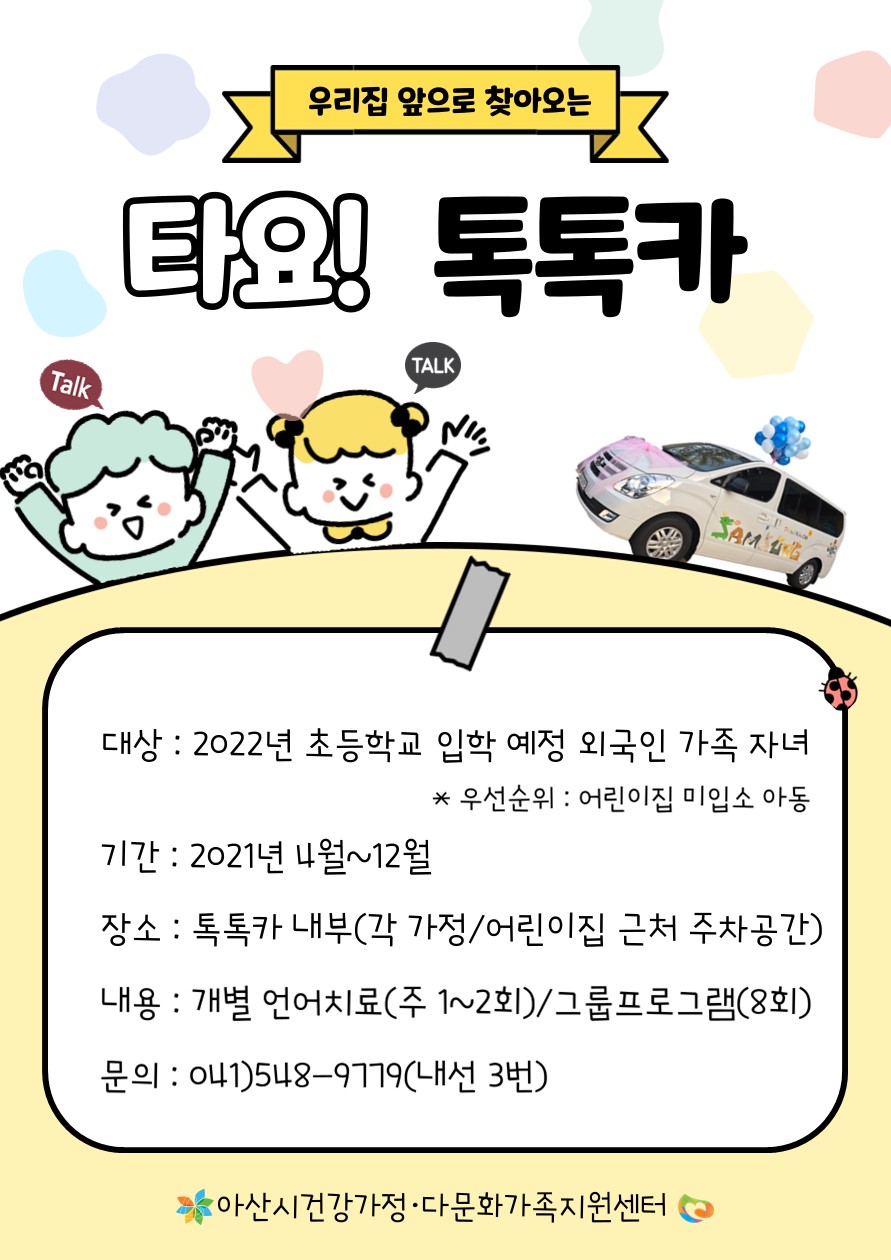 우리집 앞으로 찾아오는

타요! 톡톡카

Talk

TALK

SAMSUNG

대상 : 2022년 초등학교 입학 예정 외국인 가족 자녀

* 우선순위 : 어린이집 미입소 아동

기간 : 2021년 4월~12월

장소 : 톡톡카 내부(각 가정/어린이집 근처 주차공간)

내용 : 개별 언어치료(주 1~2회)/그룹프로그램(8회)

문의 : 041)548-9779(내선 3번)

아산시건강가정·다문화가족지원센터